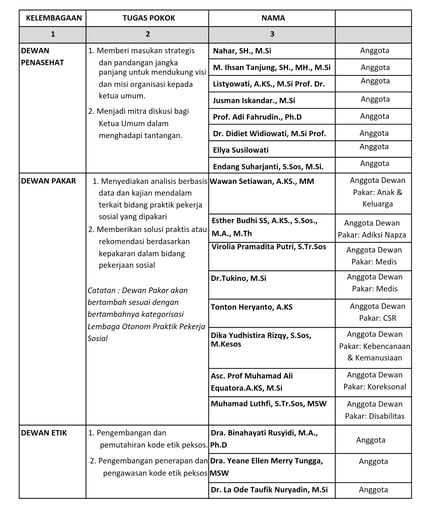 | KELEMBAGAAN | TUGAS POKOK | NAMA | |
|---|---|---|---|
| 1 | 2 | 3 | |
| DEWAN PENASEHAT | 1. Memberi masukan strategis dan pandangan jangka panjang untuk mendukung visi dan misi organisasi kepada ketua umum. 2. Menjadi mitra diskusi bagi Ketua Umum dalam menghadapi tantangan. | Nahar, SH., M.Si | Anggota |
| | | M. Ihsan Tanjung, SH., MH., M.Si | Anggota |
| | | Listyowati, A.KS., M.Si Prof. Dr. | Anggota |
| | | Jusman Iskandar., M.Si | Anggota |
| | | Prof. Adi Fahrudin., Ph.D | Anggota |
| | | Dr. Didiet Widiowati, M.Si Prof. | Anggota |
| | | Ellya Susilowati | Anggota |
| | | Endang Suharjanti, S.Sos, M.Si. | Anggota |
| DEWAN PAKAR | 1. Menyediakan analisis berbasis data dan kajian mendalam terkait bidang praktik pekerja sosial yang dipakari 2. Memberikan solusi praktis atau rekomendasi berdasarkan kepakaran dalam bidang pekerjaan sosial Catatan : Dewan Pakar akan bertambah sesuai dengan bertambahnya kategorisasi Lembaga Otonom Praktik Pekerja Sosial | Wawan Setiawan, A.KS., MM | Anggota Dewan Pakar: Anak & Keluarga |
| | | Esther Budhi SS, A.KS., S.Sos., M.A., M.Th | Anggota Dewan Pakar: Adiksi Napza |
| | | Virolia Pramadita Putri, S.Tr.Sos | Anggota Dewan Pakar: Medis |
| | | Dr.Tukino, M.Si | Anggota Dewan Pakar: Medis |
| | | Tonton Heryanto, A.KS | Anggota Dewan Pakar: CSR |
| | | Dika Yudhistira Rizqy, S.Sos, M.Kesos | Anggota Dewan Pakar: Kebencanaan & Kemanusiaan |
| | | Asc. Prof Muhamad Ali Equatora.A.KS, M.Si | Anggota Dewan Pakar: Koreksonal |
| | | Muhamad Luthfi, S.Tr.Sos, MSW | Anggota Dewan Pakar: Disabilitas |
| DEWAN ETIK | 1. Pengembangan dan pemutahiran kode etik peksos. 2. Pengembangan penerapan dan pengawasan kode etik peksos | Dra. Binahayati Rusyidi, M.A., Ph.D | Anggota |
| | | Dra. Yeane Ellen Merry Tungga, MSW | Anggota |
| | | Dr. La Ode Taufik Nuryadin, M.Si | Anggota |